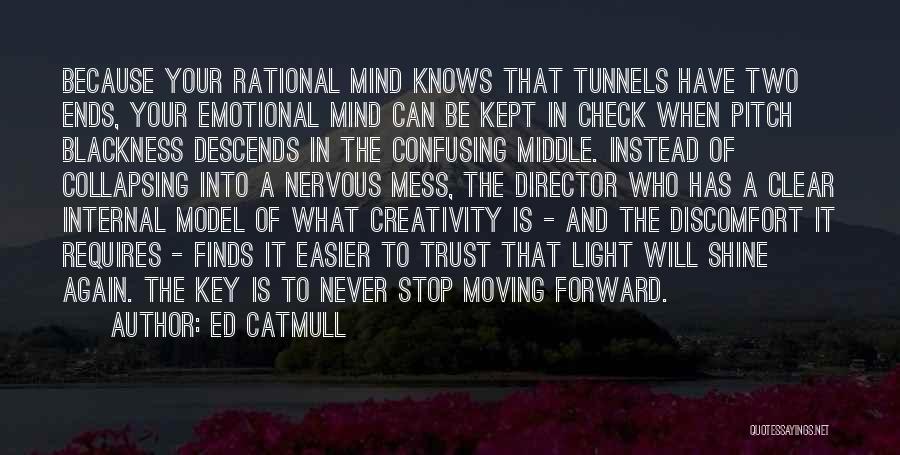 BECAUSE YOUR RATIONAL MIND KNOWS THAT TUNNELS HAVE TWO ENDS, YOUR EMOTIONAL MIND CAN BE KEPT IN CHECK WHEN PITCH BLACKNESS DESCENDS IN THE CONFUSING MIDDLE. INSTEAD OF COLLAPSING INTO A NERVOUS MESS, THE DIRECTOR WHO HAS A CLEAR INTERNAL MODEL OF WHAT CREATIVITY IS - AND THE DISCOMFORT IT REQUIRES - FINDS IT EASIER TO TRUST THAT LIGHT WILL SHINE AGAIN. THE KEY IS TO NEVER STOP MOVING FORWARD.

AUTHOR: ED CATMULL

QUOTESSAYINGS.NET